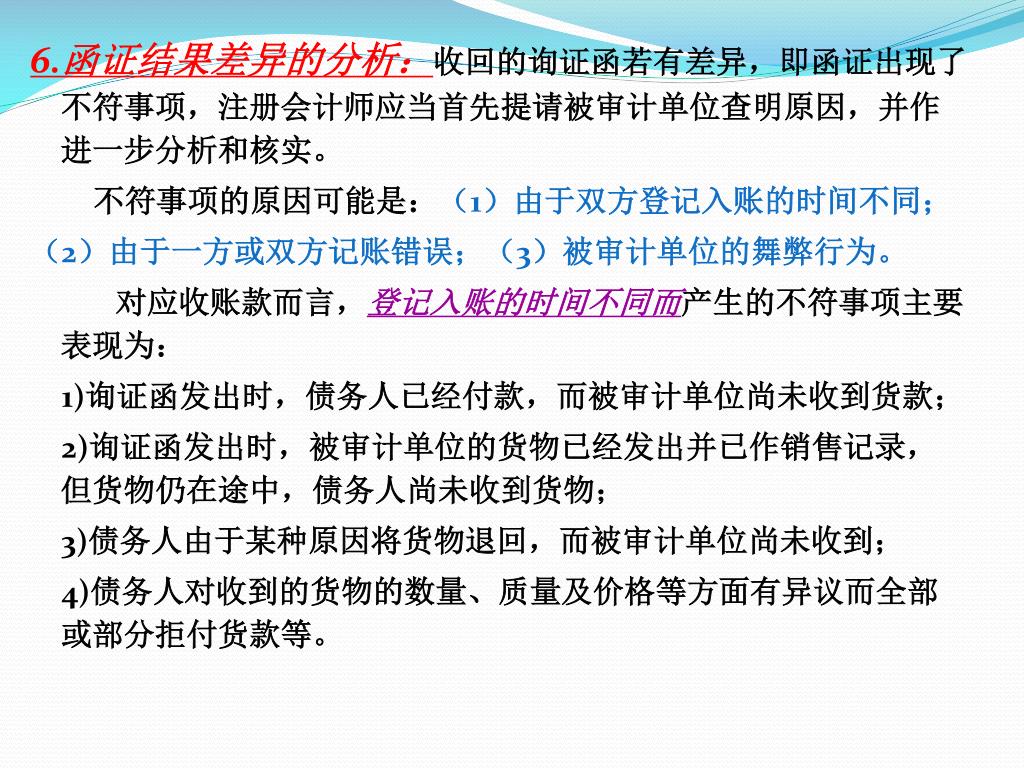 6.函证结果差异的分析：收回的询证函若有差异，即函证出现了不符事项，注册会计师应当首先提请被审计单位查明原因，并作进一步分析和核实。

不符事项的原因可能是：（1）由于双方登记入账的时间不同；（2）由于一方或双方记账错误；（3）被审计单位的舞弊行为。

对应收账款而言，登记入账的时间不同而产生的不符事项主要表现为：

1)询证函发出时，债务人已经付款，而被审计单位尚未收到货款；

2)询证函发出时，被审计单位的货物已经发出并已作销售记录，但货物仍在途中，债务人尚未收到货物；

3)债务人由于某种原因将货物退回，而被审计单位尚未收到；

4)债务人对收到的货物的数量、质量及价格等方面有异议而全部或部分拒付货款等。